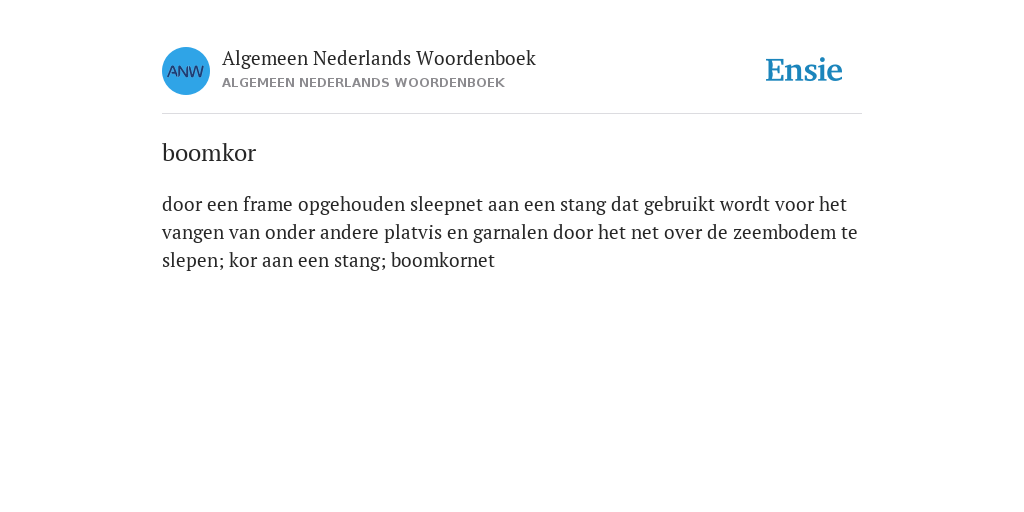 ANW

Algemeen Nederlands Woordenboek
ALGEMEEN NEDERLANDS WOORDENBOEK

Ensie

boomkor

door een frame opgehouden sleepnet aan een stang dat gebruikt wordt voor het vangen van onder andere platvis en garnalen door het net over de zeembodem te slepen; kor aan een stang; boomkornet